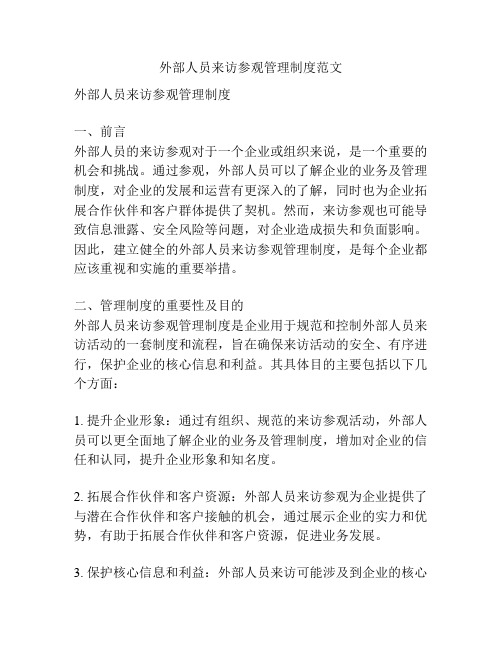 外部人员来访参观管理制度范文

外部人员来访参观管理制度

一、前言
外部人员的来访参观对于一个企业或组织来说，是一个重要的机会和挑战。通过参观，外部人员可以了解企业的业务及管理制度，对企业的发展和运营有更深入的了解，同时也为企业拓展合作伙伴和客户群体提供了契机。然而，来访参观也可能导致信息泄露、安全风险等问题，对企业造成损失和负面影响。因此，建立健全的外部人员来访参观管理制度，是每个企业都应该重视和实施的重要举措。

二、管理制度的重要性及目的
外部人员来访参观管理制度是企业用于规范和控制外部人员来访活动的一套制度和流程，旨在确保来访活动的安全、有序进行，保护企业的核心信息和利益。其具体目的主要包括以下几个方面：

1. 提升企业形象：通过有组织、规范的来访参观活动，外部人员可以更全面地了解企业的业务及管理制度，增加对企业的信任和认同，提升企业形象和知名度。

2. 拓展合作伙伴和客户资源：外部人员来访参观为企业提供了与潜在合作伙伴和客户接触的机会，通过展示企业的实力和优势，有助于拓展合作伙伴和客户资源，促进业务发展。

3. 保护核心信息和利益：外部人员来访可能涉及到企业的核心